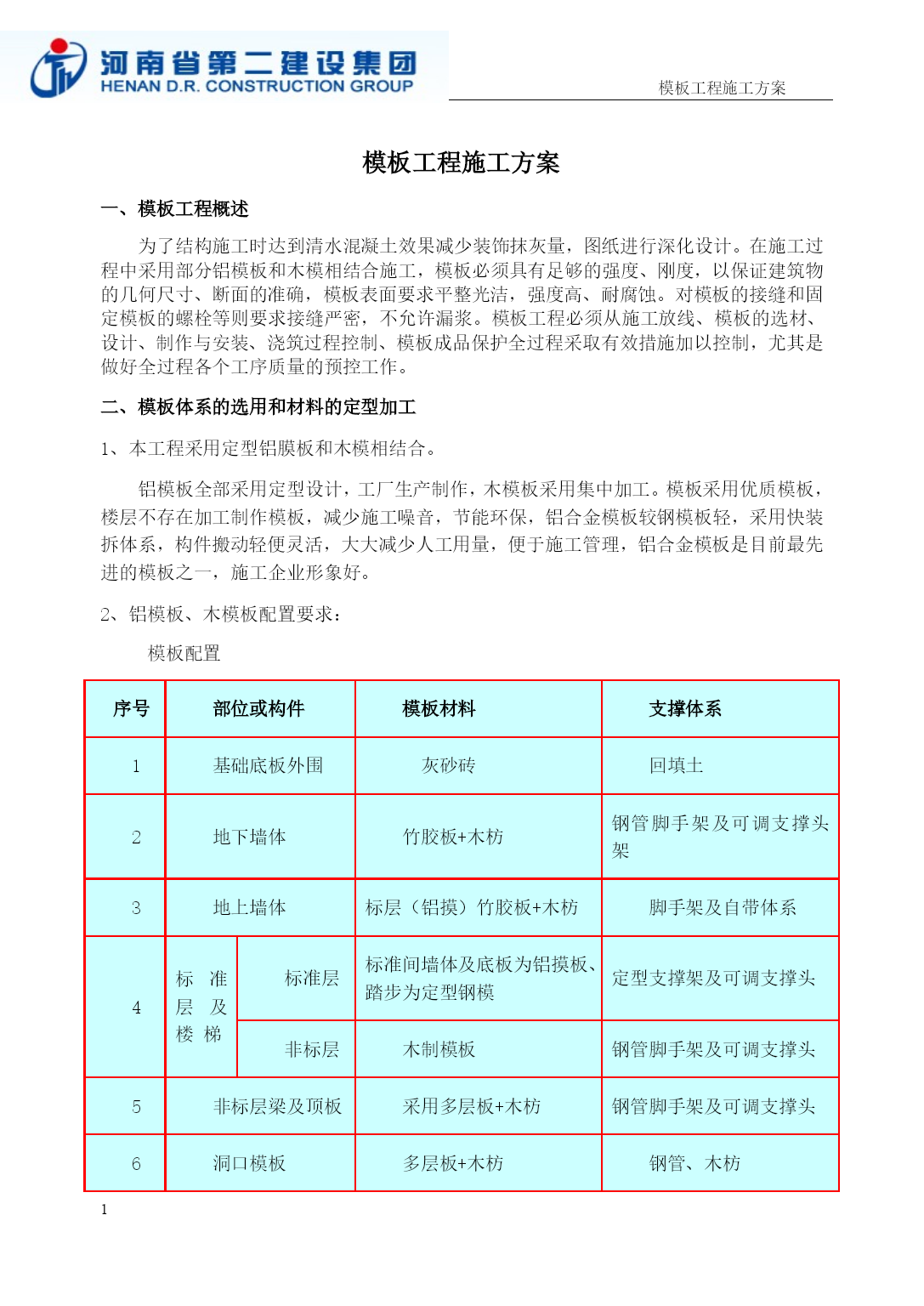 河南省第二建设集团
HENAN D.R. CONSTRUCTION GROUP

模板工程施工方案

模板工程施工方案

一、模板工程概述

为了结构施工时达到清水混凝土效果减少装饰抹灰量，图纸进行深化设计。在施工过程中采用部分铝模板和木模相结合施工，模板必须具有足够的强度、刚度，以保证建筑物的几何尺寸、断面的准确，模板表面要求平整光洁，强度高、耐腐蚀。对模板的接缝和固定模板的螺栓等则要求接缝严密，不允许漏浆。模板工程必须从施工放线、模板的选材、设计、制作与安装、浇筑过程控制、模板成品保护全过程采取有效措施加以控制，尤其是做好全过程各个工序质量的预控工作。

二、模板体系的选用和材料的定型加工

1、本工程采用定型铝膜板和木模相结合。

铝模板全部采用定型设计，工厂生产制作，木模板采用集中加工。模板采用优质模板，楼层不存在加工制作模板，减少施工噪音，节能环保，铝合金模板较钢模板轻，采用快装拆体系，构件搬动轻便灵活，大大减少人工用量，便于施工管理，铝合金模板是目前最先进的模板之一，施工企业形象好。

2、铝模板、木模板配置要求：

模板配置

| 序号 | 部位或构件 | | 模板材料 | 支撑体系 |
|---|---|---|---|---|
| 1 | 基础底板外围 | | 灰砂砖 | 回填土 |
| 2 | 地下墙体 | | 竹胶板+木枋 | 钢管脚手架及可调支撑头架 |
| 3 | 地上墙体 | | 标层（铝摸）竹胶板+木枋 | 脚手架及自带体系 |
| 4 | 标 准 层 及 楼 梯 | 标准层 | 标准间墙体及底板为铝摸板、踏步为定型钢模 | 定型支撑架及可调支撑头 |
| | | 非标层 | 木制模板 | 钢管脚手架及可调支撑头 |
| 5 | 非标层梁及顶板 | | 采用多层板+木枋 | 钢管脚手架及可调支撑头 |
| 6 | 洞口模板 | | 多层板+木枋 | 钢管、木枋 |

1